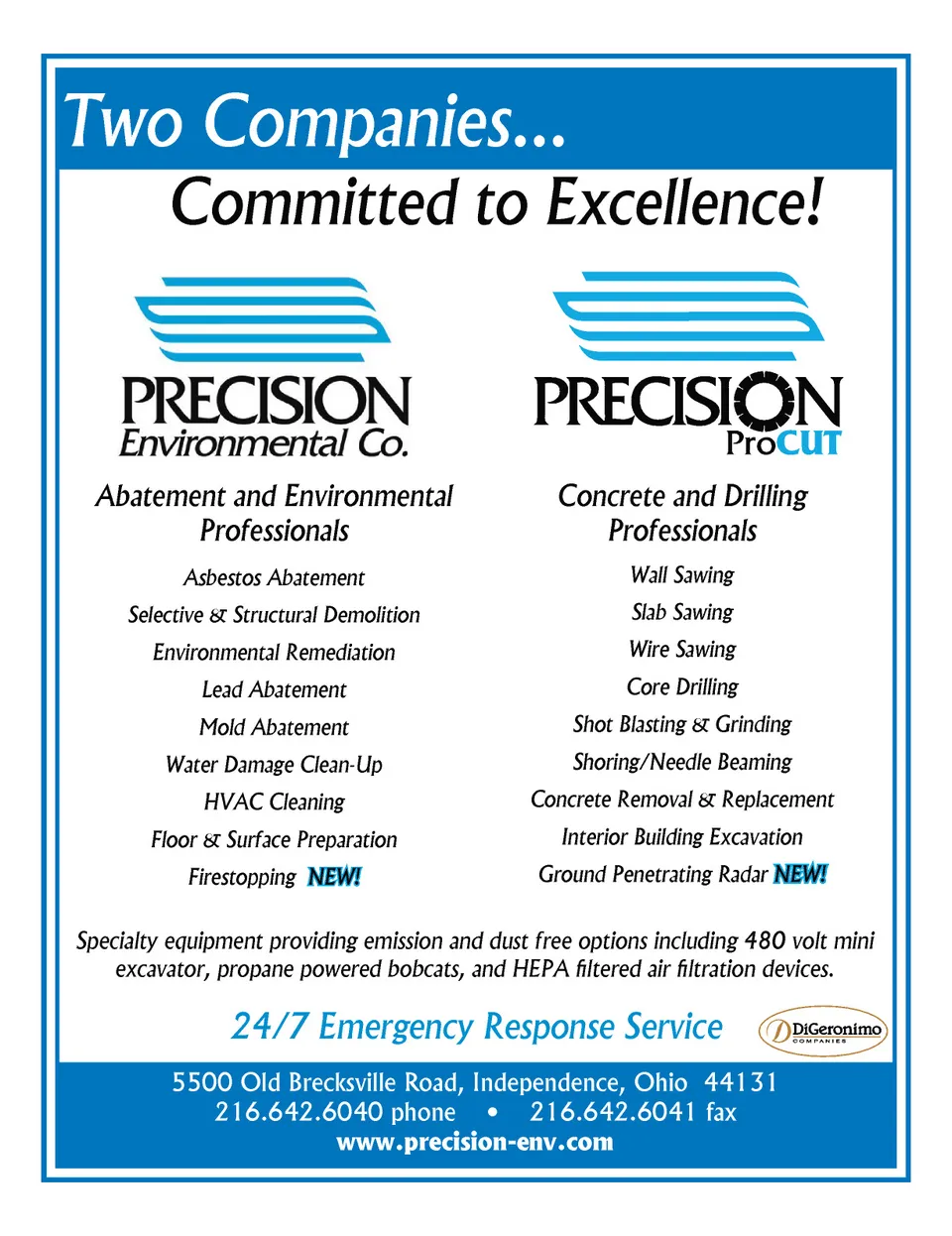 Two Companies...

Committed to Excellence!

PRECISION
Environmental Co.

Abatement and Environmental Professionals

Asbestos Abatement
Selective & Structural Demolition
Environmental Remediation
Lead Abatement
Mold Abatement
Water Damage Clean-Up
HVAC Cleaning
Floor & Surface Preparation
Firestopping NEW!

PRECISION
ProCUT

Concrete and Drilling Professionals

Wall Sawing
Slab Sawing
Wire Sawing
Core Drilling
Shot Blasting & Grinding
Shoring/Needle Beaming
Concrete Removal & Replacement
Interior Building Excavation
Ground Penetrating Radar NEW!

Specialty equipment providing emission and dust free options including 480 volt mini excavator, propane powered bobcats, and HEPA filtered air filtration devices.

24/7 Emergency Response Service

DiGeronimo
COMPANIES

5500 Old Brecksville Road, Independence, Ohio 44131
216.642.6040 phone • 216.642.6041 fax
www.precision-env.com